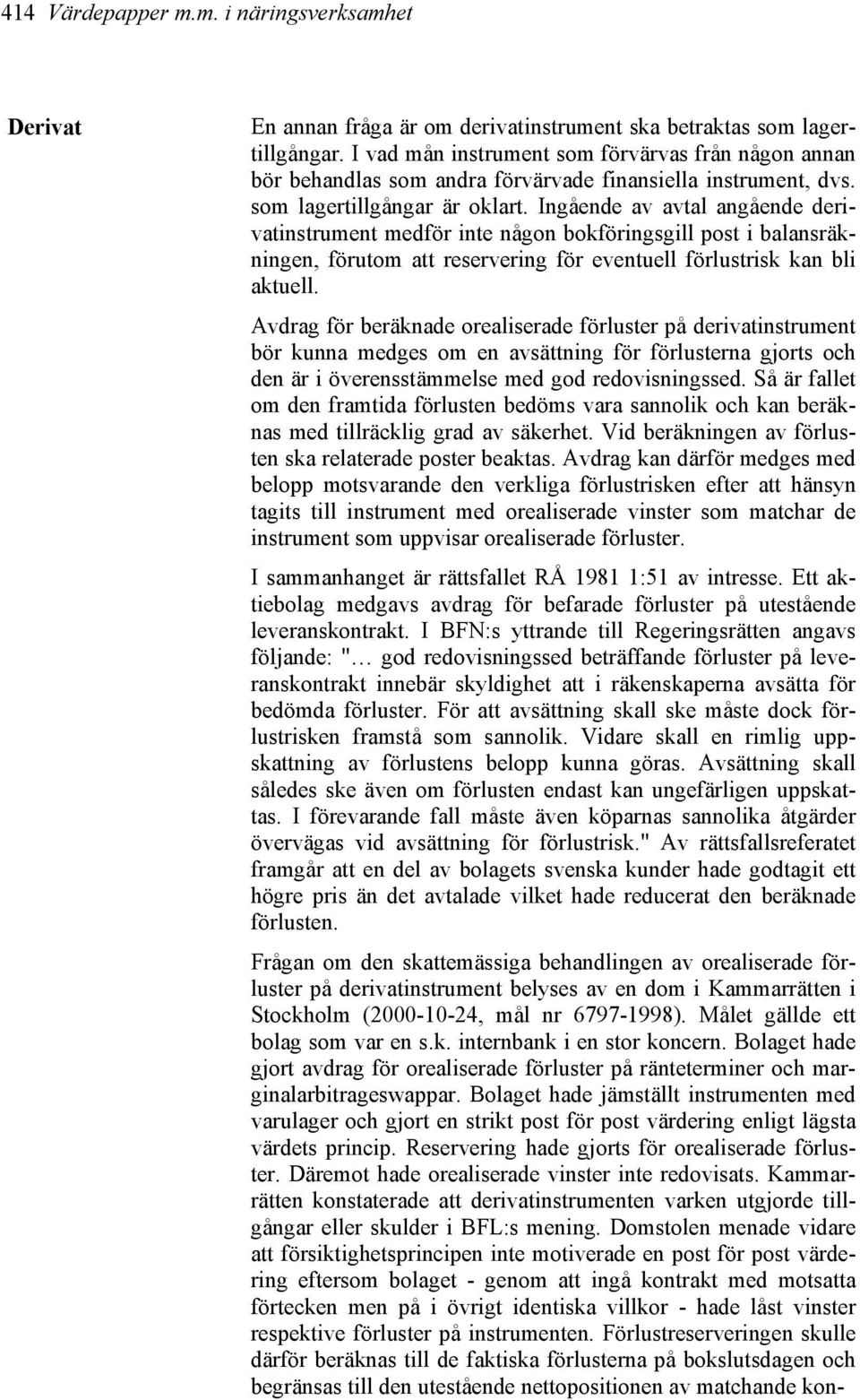 414 Värdepapper m.m. i näringsverksamhet

Derivat

En annan fråga är om derivatinstrument ska betraktas som lagertillgångar. I vad mån instrument som förvärvas från någon annan bör behandlas som andra förvärvade finansiella instrument, dvs. som lagertillgångar är oklart. Ingående av avtal angående derivatinstrument medför inte någon bokföringsgill post i balansräkningen, förutom att reservering för eventuell förlustrisk kan bli aktuell.

Avdrag för beräknade orealiserade förluster på derivatinstrument bör kunna medges om en avsättning för förlusterna gjorts och den är i överensstämmelse med god redovisningssed. Så är fallet om den framtida förlusten bedöms vara sannolik och kan beräknas med tillräcklig grad av säkerhet. Vid beräkningen av förlusten ska relaterade poster beaktas. Avdrag kan därför medges med belopp motsvarande den verkliga förlustrisken efter att hänsyn tagits till instrument med orealiserade vinster som matchar de instrument som uppvisar orealiserade förluster.

I sammanhanget är rättsfallet RÅ 1981 1:51 av intresse. Ett aktiebolag medgavs avdrag för befarade förluster på utestående leveranskontrakt. I BFN:s yttrande till Regeringsrätten angavs följande: "… god redovisningssed beträffande förluster på leveranskontrakt innebär skyldighet att i räkenskaperna avsätta för bedömda förluster. För att avsättning skall ske måste dock förlustrisken framstå som sannolik. Vidare skall en rimlig uppskattning av förlustens belopp kunna göras. Avsättning skall således ske även om förlusten endast kan ungefärligen uppskattas. I förevarande fall måste även köparnas sannolika åtgärder övervägas vid avsättning för förlustrisk." Av rättsfallsreferatet framgår att en del av bolagets svenska kunder hade godtagit ett högre pris än det avtalade vilket hade reducerat den beräknade förlusten.

Frågan om den skattemässiga behandlingen av orealiserade förluster på derivatinstrument belyses av en dom i Kammarrätten i Stockholm (2000-10-24, mål nr 6797-1998). Målet gällde ett bolag som var en s.k. internbank i en stor koncern. Bolaget hade gjort avdrag för orealiserade förluster på ränteterminer och marginalarbitrageswappar. Bolaget hade jämställt instrumenten med varulager och gjort en strikt post för post värdering enligt lägsta värdets princip. Reservering hade gjorts för orealiserade förluster. Däremot hade orealiserade vinster inte redovisats. Kammarrätten konstaterade att derivatinstrumenten varken utgjorde tillgångar eller skulder i BFL:s mening. Domstolen menade vidare att försiktighetsprincipen inte motiverade en post för post värdering eftersom bolaget - genom att ingå kontrakt med motsatta förtecken men på i övrigt identiska villkor - hade låst vinster respektive förluster på instrumenten. Förlustreserveringen skulle därför beräknas till de faktiska förlusterna på bokslutsdagen och begränsas till den utestående nettopositionen av matchande kon-